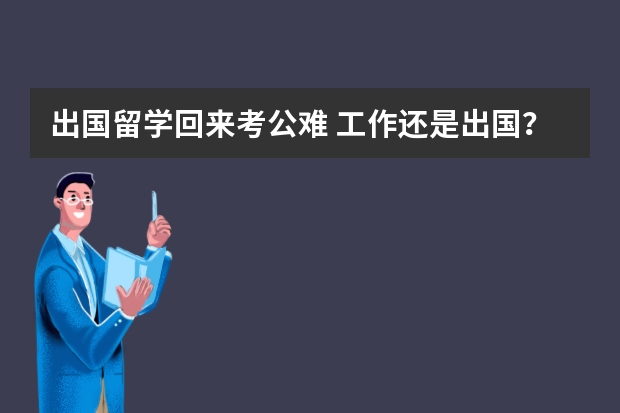 出国留学回来考公难 工作还是出国？